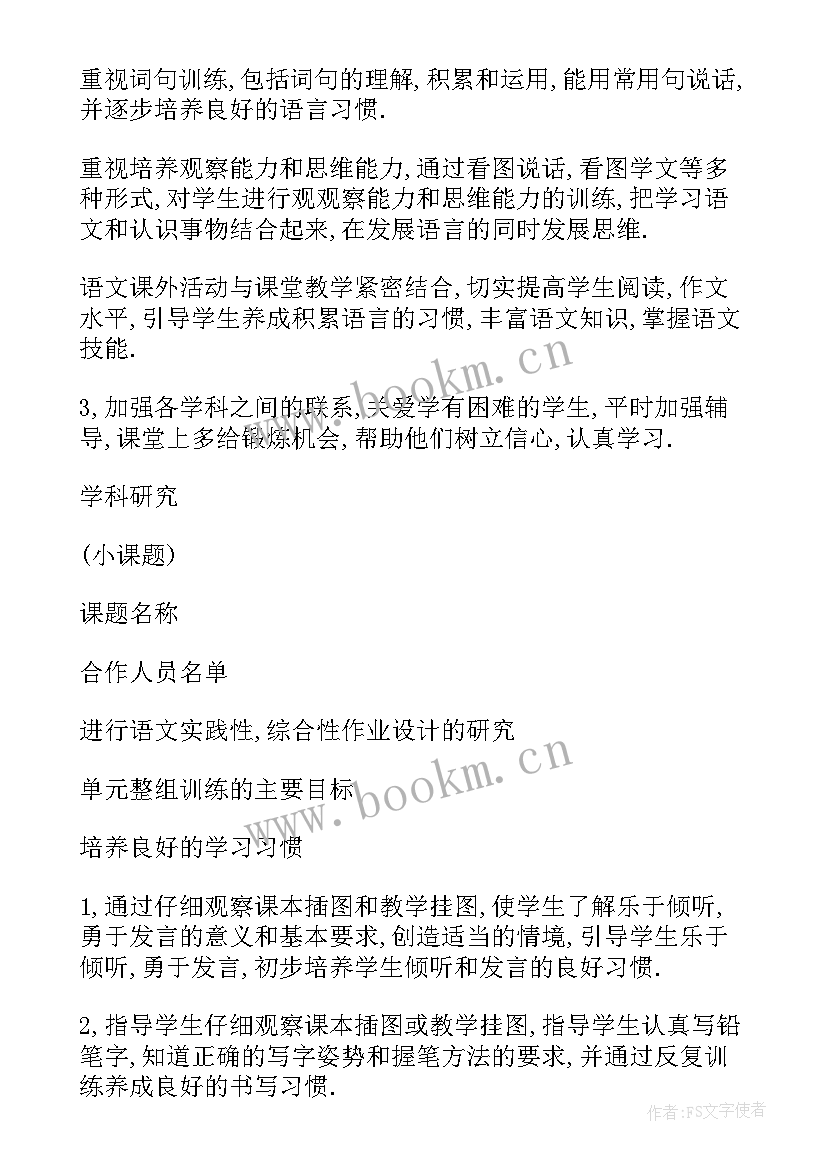 重视词句训练,包括词句的理解,积累和运用,能用常用句说话,并逐步培养良好的语言习惯.

重视培养观察能力和思维能力,通过看图说话,看图学文等多种形式,对学生进行观观察能力和思维能力的训练,把学习语文和认识事物结合起来,在发展语言的同时发展思维.

语文课外活动与课堂教学紧密结合,切实提高学生阅读,作文水平,引导学生养成积累语言的习惯,丰富语文知识,掌握语文技能.

3,加强各学科之间的联系,关爱学有困难的学生,平时加强辅导,课堂上多给锻炼机会,帮助他们树立信心,认真学习.

学科研究

(小课题)

课题名称

合作人员名单

进行语文实践性,综合性作业设计的研究

单元整组训练的主要目标

培养良好的学习习惯

1,通过仔细观察课本插图和教学挂图,使学生了解乐于倾听,勇于发言的意义和基本要求,创造适当的情境,引导学生乐于倾听,勇于发言,初步培养学生倾听和发言的良好习惯.

2,指导学生仔细观察课本插图或教学挂图,指导学生认真写铅笔字,知道正确的写字姿势和握笔方法的要求,并通过反复训练养成良好的书写习惯.

www.bookm.cn

www.bookm.cn

作者:FS文字使者